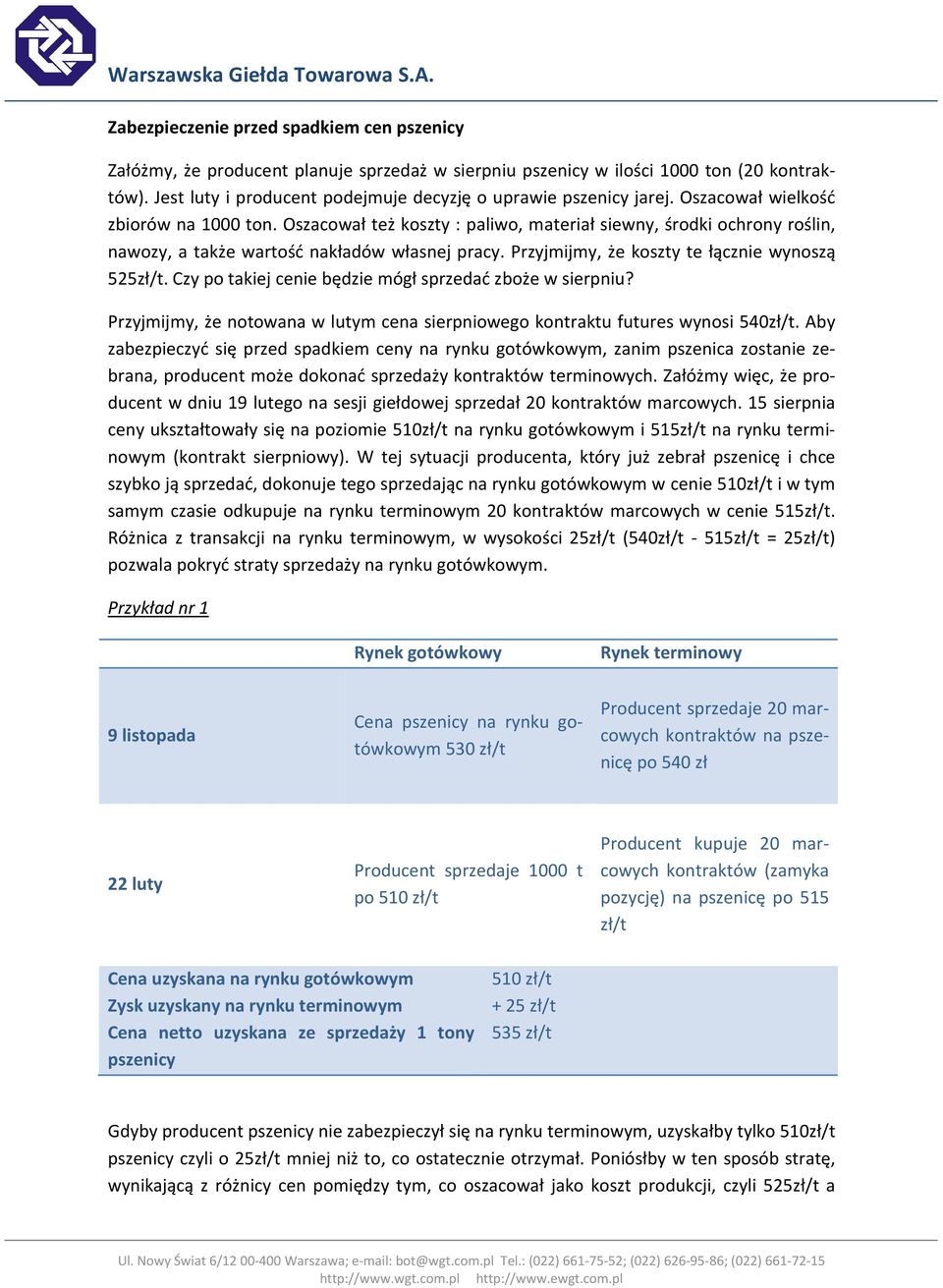 Warszawska Giełda Towarowa S.A.

Zabezpieczenie przed spadkiem cen pszenicy

Załóżmy, że producent planuje sprzedaż w sierpniu pszenicy w ilości 1000 ton (20 kontraktów). Jest luty i producent podejmuje decyzję o uprawie pszenicy jarej. Oszacował wielkość zbiorów na 1000 ton. Oszacował też koszty : paliwo, materiał siewny, środki ochrony roślin, nawozy, a także wartość nakładów własnej pracy. Przyjmijmy, że koszty te łącznie wynoszą 525zł/t. Czy po takiej cenie będzie mógł sprzedać zboże w sierpniu?

Przyjmijmy, że notowana w lutym cena sierpniowego kontraktu futures wynosi 540zł/t. Aby zabezpieczyć się przed spadkiem ceny na rynku gotówkowym, zanim pszenica zostanie zebrana, producent może dokonać sprzedaży kontraktów terminowych. Załóżmy więc, że producent w dniu 19 lutego na sesji giełdowej sprzedał 20 kontraktów marcowych. 15 sierpnia ceny ukształtowały się na poziomie 510zł/t na rynku gotówkowym i 515zł/t na rynku terminowym (kontrakt sierpniowy). W tej sytuacji producenta, który już zebrał pszenicę i chce szybko ją sprzedać, dokonuje tego sprzedając na rynku gotówkowym w cenie 510zł/t i w tym samym czasie odkupuje na rynku terminowym 20 kontraktów marcowych w cenie 515zł/t. Różnica z transakcji na rynku terminowym, w wysokości 25zł/t (540zł/t - 515zł/t = 25zł/t) pozwala pokryć straty sprzedaży na rynku gotówkowym.

Przykład nr 1

| | Rynek gotówkowy | Rynek terminowy |
|---|---|---|
| 9 listopada | Cena pszenicy na rynku gotówkowym 530 zł/t | Producent sprzedaje 20 marcowych kontraktów na pszenicę po 540 zł |
| 22 luty | Producent sprzedaje 1000 t po 510 zł/t | Producent kupuje 20 marcowych kontraktów (zamyka pozycję) na pszenicę po 515 zł/t |

| | |
|---|---|
| Cena uzyskana na rynku gotówkowym | 510 zł/t |
| Zysk uzyskany na rynku terminowym | + 25 zł/t |
| Cena netto uzyskana ze sprzedaży 1 tony pszenicy | 535 zł/t |

Gdyby producent pszenicy nie zabezpieczył się na rynku terminowym, uzyskałby tylko 510zł/t pszenicy czyli o 25zł/t mniej niż to, co ostatecznie otrzymał. Poniósłby w ten sposób stratę, wynikającą z różnicy cen pomiędzy tym, co oszacował jako koszt produkcji, czyli 525zł/t a

Ul. Nowy Świat 6/12 00-400 Warszawa; e-mail: bot@wgt.com.pl Tel.: (022) 661-75-52; (022) 626-95-86; (022) 661-72-15
http://www.wgt.com.pl http://www.ewgt.com.pl